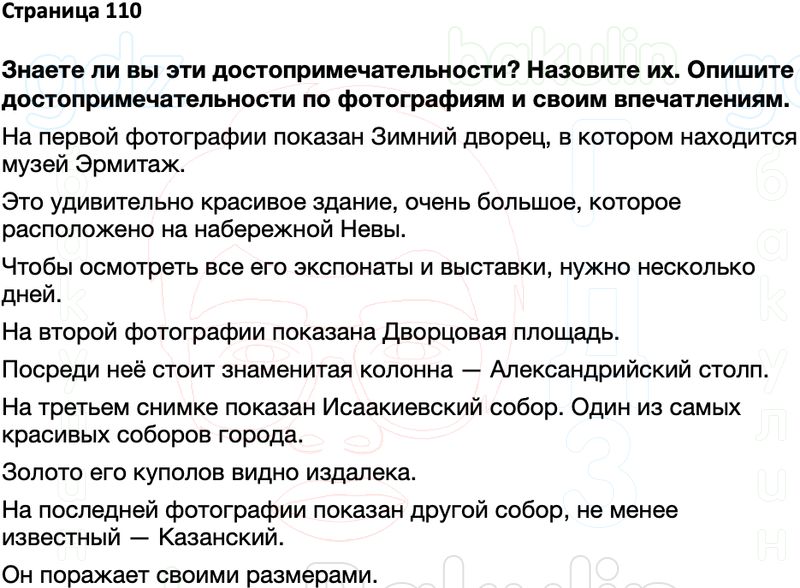 Страница 110

Знаете ли вы эти достопримечательности? Назовите их. Опишите достопримечательности по фотографиям и своим впечатлениям.

На первой фотографии показан Зимний дворец, в котором находится музей Эрмитаж.

Это удивительно красивое здание, очень большое, которое расположено на набережной Невы.

Чтобы осмотреть все его экспонаты и выставки, нужно несколько дней.

На второй фотографии показана Дворцовая площадь.

Посреди неё стоит знаменитая колонна — Александрийский столп.

На третьем снимке показан Исаакиевский собор. Один из самых красивых соборов города.

Золото его куполов видно издалека.

На последней фотографии показан другой собор, не менее известный — Казанский.

Он поражает своими размерами.